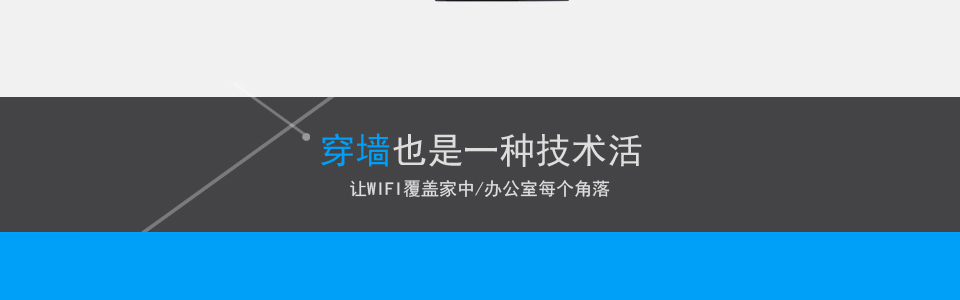 穿墙也是一种技术活

让WIFI覆盖家中/办公室每个角落